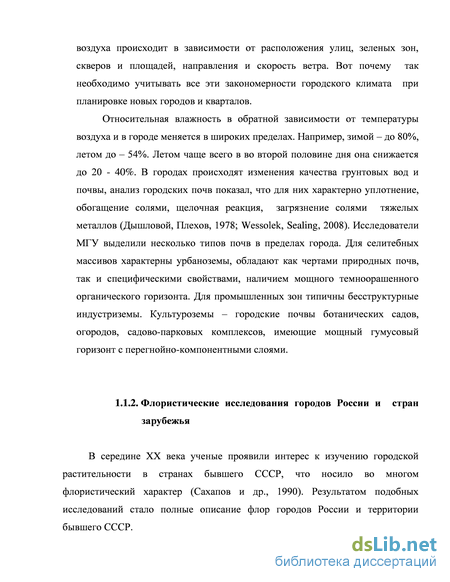 воздуха происходит в зависимости от расположения улиц, зеленых зон, скверов и площадей, направления и скорость ветра. Вот почему так необходимо учитывать все эти закономерности городского климата при планировке новых городов и кварталов.

Относительная влажность в обратной зависимости от температуры воздуха и в городе меняется в широких пределах. Например, зимой – до 80%, летом до – 54%. Летом чаще всего в во второй половине дня она снижается до 20 - 40%. В городах происходят изменения качества грунтовых вод и почвы, анализ городских почв показал, что для них характерно уплотнение, обогащение солями, щелочная реакция, загрязнение солями тяжелых металлов (Дышловой, Плехов, 1978; Wessolek, Sealing, 2008). Исследователи МГУ выделили несколько типов почв в пределах города. Для селитебных массивов характерны урбаноземы, обладают как чертами природных почв, так и специфическими свойствами, наличием мощного темноорашенного органического горизонта. Для промышленных зон типичны бесструктурные индустриземы. Культуроземы – городские почвы ботанических садов, огородов, садово-парковых комплексов, имеющие мощный гумусовый горизонт с перегнойно-компонентными слоями.

1.1.2. Флористические исследования городов России и стран зарубежья

В середине XX века ученые проявили интерес к изучению городской растительности в странах бывшего СССР, что носило во многом флористический характер (Сахапов и др., 1990). Результатом подобных исследований стало полные описание флор городов России и территории бывшего СССР.

dsLib.net
библиотека диссертаций